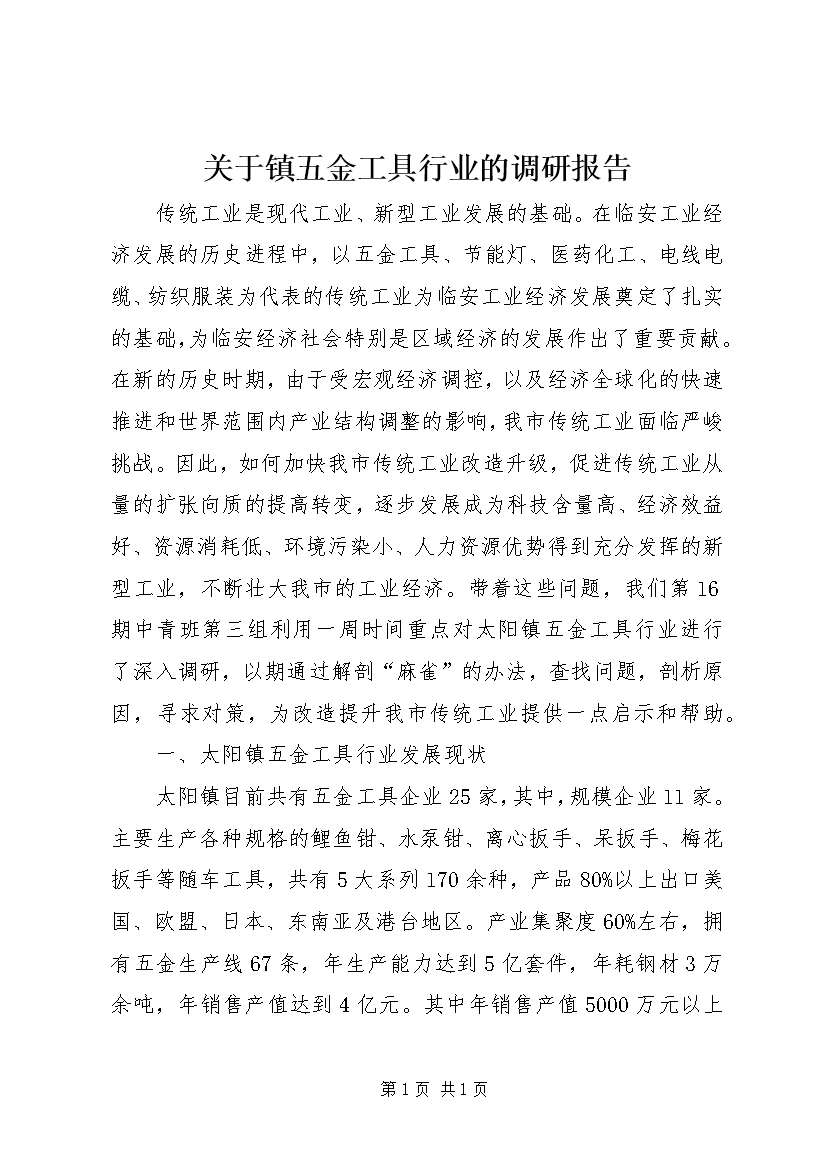 关于镇五金工具行业的调研报告

传统工业是现代工业、新型工业发展的基础。在临安工业经济发展的历史进程中，以五金工具、节能灯、医药化工、电线电缆、纺织服装为代表的传统工业为临安工业经济发展奠定了扎实的基础，为临安经济社会特别是区域经济的发展作出了重要贡献。在新的历史时期，由于受宏观经济调控，以及经济全球化的快速推进和世界范围内产业结构调整的影响，我市传统工业面临严峻挑战。因此，如何加快我市传统工业改造升级，促进传统工业从量的扩张向质的提高转变，逐步发展成为科技含量高、经济效益好、资源消耗低、环境污染小、人力资源优势得到充分发挥的新型工业，不断壮大我市的工业经济。带着这些问题，我们第16期中青班第三组利用一周时间重点对太阳镇五金工具行业进行了深入调研，以期通过解剖“麻雀”的办法，查找问题，剖析原因，寻求对策，为改造提升我市传统工业提供一点启示和帮助。

一、太阳镇五金工具行业发展现状

太阳镇目前共有五金工具企业25家，其中，规模企业11家。主要生产各种规格的鲤鱼钳、水泵钳、离心扳手、呆扳手、梅花扳手等随车工具，共有5大系列170余种，产品80%以上出口美国、欧盟、日本、东南亚及港台地区。产业集聚度60%左右，拥有五金生产线67条，年生产能力达到5亿套件，年耗钢材3万余吨，年销售产值达到4亿元。其中年销售产值5000万元以上

第1页 共1页